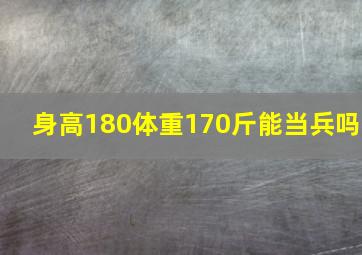 身高180体重170斤能当兵吗